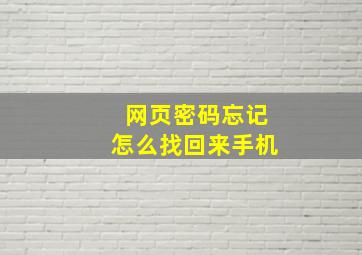 网页密码忘记
怎么找回来手机